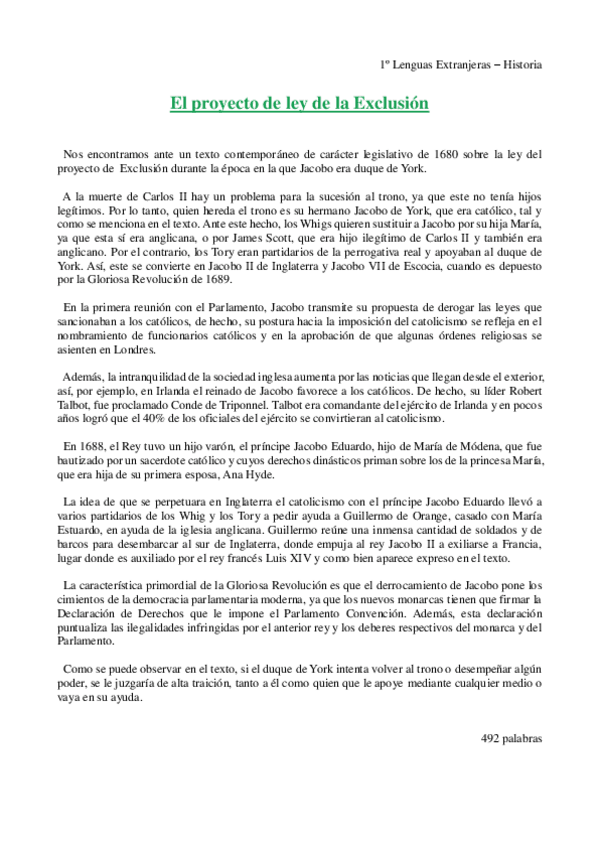 1º Lenguas Extranjeras – Historia

El proyecto de ley de la Exclusión

Nos encontramos ante un texto contemporáneo de carácter legislativo de 1680 sobre la ley del proyecto de Exclusión durante la época en la que Jacobo era duque de York.

A la muerte de Carlos II hay un problema para la sucesión al trono, ya que este no tenía hijos legítimos. Por lo tanto, quien hereda el trono es su hermano Jacobo de York, que era católico, tal y como se menciona en el texto. Ante este hecho, los Whigs quieren sustituir a Jacobo por su hija María, ya que esta sí era anglicana, o por James Scott, que era hijo ilegítimo de Carlos II y también era anglicano. Por el contrario, los Tory eran partidarios de la perrogativa real y apoyaban al duque de York. Así, este se convierte en Jacobo II de Inglaterra y Jacobo VII de Escocia, cuando es depuesto por la Gloriosa Revolución de 1689.

En la primera reunión con el Parlamento, Jacobo transmite su propuesta de derogar las leyes que sancionaban a los católicos, de hecho, su postura hacia la imposición del catolicismo se refleja en el nombramiento de funcionarios católicos y en la aprobación de que algunas órdenes religiosas se asienten en Londres.

Además, la intranquilidad de la sociedad inglesa aumenta por las noticias que llegan desde el exterior, así, por ejemplo, en Irlanda el reinado de Jacobo favorece a los católicos. De hecho, su líder Robert Talbot, fue proclamado Conde de Triponnel. Talbot era comandante del ejército de Irlanda y en pocos años logró que el 40% de los oficiales del ejército se convirtieran al catolicismo.

En 1688, el Rey tuvo un hijo varón, el príncipe Jacobo Eduardo, hijo de María de Módena, que fue bautizado por un sacerdote católico y cuyos derechos dinásticos priman sobre los de la princesa María, que era hija de su primera esposa, Ana Hyde.

La idea de que se perpetuara en Inglaterra el catolicismo con el príncipe Jacobo Eduardo llevó a varios partidarios de los Whig y los Tory a pedir ayuda a Guillermo de Orange, casado con María Estuardo, en ayuda de la iglesia anglicana. Guillermo reúne una inmensa cantidad de soldados y de barcos para desembarcar al sur de Inglaterra, donde empuja al rey Jacobo II a exiliarse a Francia, lugar donde es auxiliado por el rey francés Luis XIV y como bien aparece expreso en el texto.

La característica primordial de la Gloriosa Revolución es que el derrocamiento de Jacobo pone los cimientos de la democracia parlamentaria moderna, ya que los nuevos monarcas tienen que firmar la Declaración de Derechos que le impone el Parlamento Convención. Además, esta declaración puntualiza las ilegalidades infringidas por el anterior rey y los deberes respectivos del monarca y del Parlamento.

Como se puede observar en el texto, si el duque de York intenta volver al trono o desempeñar algún poder, se le juzgaría de alta traición, tanto a él como quien que le apoye mediante cualquier medio o vaya en su ayuda.

492 palabras